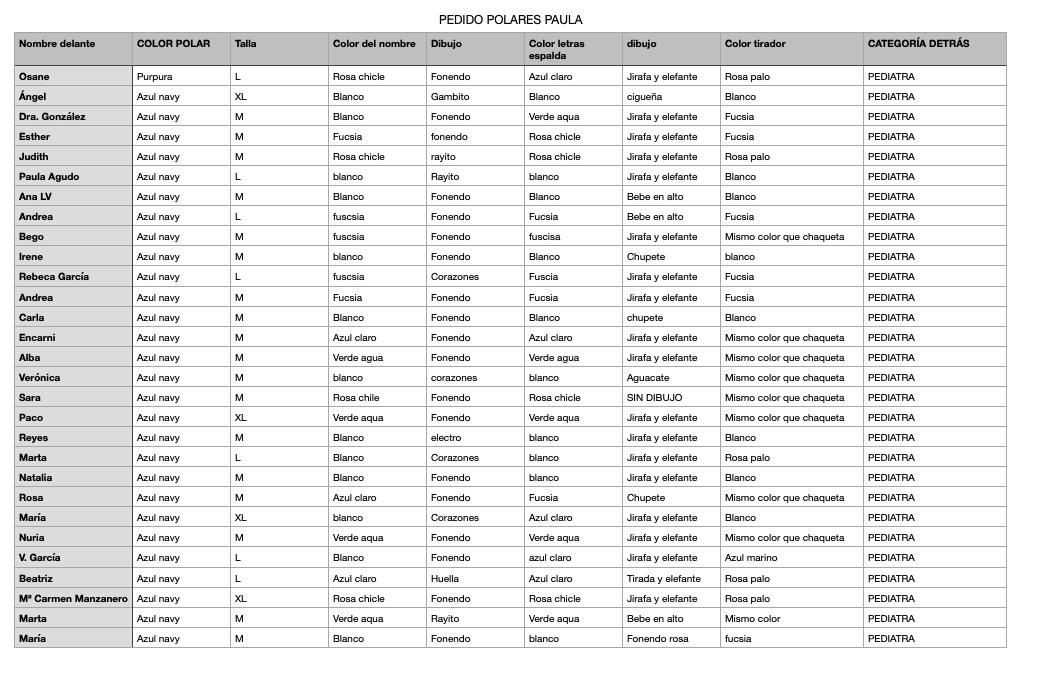 PEDIDO POLARES PAULA

| Nombre delante | COLOR POLAR | Talla | Color del nombre | Dibujo | Color letras espalda | dibujo | Color tirador | CATEGORÍA DETRÁS |
|---|---|---|---|---|---|---|---|---|
| Osane | Purpura | L | Rosa chicle | Fonendo | Azul claro | Jirafa y elefante | Rosa palo | PEDIATRA |
| Ángel | Azul navy | XL | Blanco | Gambito | Blanco | cigueña | Blanco | PEDIATRA |
| Dra. González | Azul navy | M | Blanco | Fonendo | Verde aqua | Jirafa y elefante | Fucsia | PEDIATRA |
| Esther | Azul navy | M | Fucsia | fonendo | Rosa chicle | Jirafa y elefante | Fucsia | PEDIATRA |
| Judith | Azul navy | M | Rosa chicle | rayito | Rosa chicle | Jirafa y elefante | Rosa palo | PEDIATRA |
| Paula Agudo | Azul navy | L | blanco | Rayito | blanco | Jirafa y elefante | Blanco | PEDIATRA |
| Ana LV | Azul navy | M | Blanco | Fonendo | Blanco | Bebe en alto | Blanco | PEDIATRA |
| Andrea | Azul navy | L | fuscsia | Fonendo | Fucsia | Bebe en alto | Fucsia | PEDIATRA |
| Bego | Azul navy | M | fuscsia | Fonendo | fuscisa | Jirafa y elefante | Mismo color que chaqueta | PEDIATRA |
| Irene | Azul navy | M | blanco | Fonendo | Blanco | Chupete | blanco | PEDIATRA |
| Rebeca García | Azul navy | L | fuscsia | Corazones | Fuscia | Jirafa y elefante | Fucsia | PEDIATRA |
| Andrea | Azul navy | M | Fucsia | Fonendo | Fucsia | Jirafa y elefante | Fucsia | PEDIATRA |
| Carla | Azul navy | M | Blanco | Fonendo | Blanco | chupete | Blanco | PEDIATRA |
| Encarni | Azul navy | M | Azul claro | Fonendo | Azul claro | Jirafa y elefante | Mismo color que chaqueta | PEDIATRA |
| Alba | Azul navy | M | Verde agua | Fonendo | Verde agua | Jirafa y elefante | Mismo color que chaqueta | PEDIATRA |
| Verónica | Azul navy | M | blanco | corazones | blanco | Aguacate | Mismo color que chaqueta | PEDIATRA |
| Sara | Azul navy | M | Rosa chile | Fonendo | Rosa chicle | SIN DIBUJO | Mismo color que chaqueta | PEDIATRA |
| Paco | Azul navy | XL | Verde aqua | Fonendo | Verde aqua | Jirafa y elefante | Mismo color que chaqueta | PEDIATRA |
| Reyes | Azul navy | M | Blanco | electro | blanco | Jirafa y elefante | Blanco | PEDIATRA |
| Marta | Azul navy | L | Blanco | Corazones | blanco | Jirafa y elefante | Rosa palo | PEDIATRA |
| Natalia | Azul navy | M | Blanco | Fonendo | blanco | Jirafa y elefante | Blanco | PEDIATRA |
| Rosa | Azul navy | M | Azul claro | Fonendo | Fucsia | Chupete | Mismo color que chaqueta | PEDIATRA |
| María | Azul navy | XL | blanco | Corazones | Azul claro | Jirafa y elefante | Blanco | PEDIATRA |
| Nuria | Azul navy | M | Verde aqua | Fonendo | Verde aqua | Jirafa y elefante | Mismo color que chaqueta | PEDIATRA |
| V. García | Azul navy | L | Blanco | Fonendo | azul claro | Jirafa y elefante | Azul marino | PEDIATRA |
| Beatriz | Azul navy | L | Azul claro | Huella | Azul claro | Tirada y elefante | Rosa palo | PEDIATRA |
| Mª Carmen Manzanero | Azul navy | XL | Rosa chicle | Fonendo | Rosa chicle | Jirafa y elefante | Rosa palo | PEDIATRA |
| Marta | Azul navy | M | Verde aqua | Rayito | Verde aqua | Bebe en alto | Mismo color | PEDIATRA |
| María | Azul navy | M | Blanco | Fonendo | blanco | Fonendo rosa | fucsia | PEDIATRA |